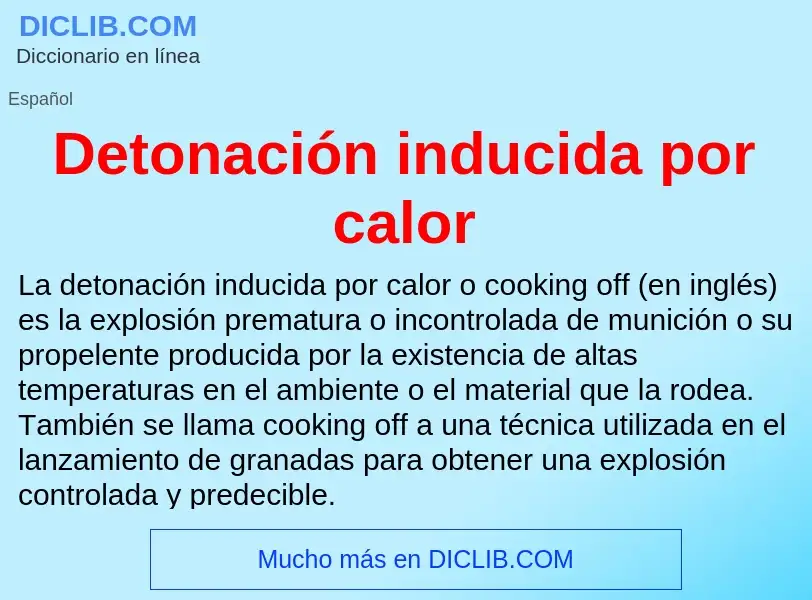 DICLIB.COM
Diccionario en línea

Español

Detonación inducida por calor

La detonación inducida por calor o cooking off (en inglés) es la explosión prematura o incontrolada de munición o su propelente producida por la existencia de altas temperaturas en el ambiente o el material que la rodea. También se llama cooking off a una técnica utilizada en el lanzamiento de granadas para obtener una explosión controlada y predecible.

Mucho más en DICLIB.COM